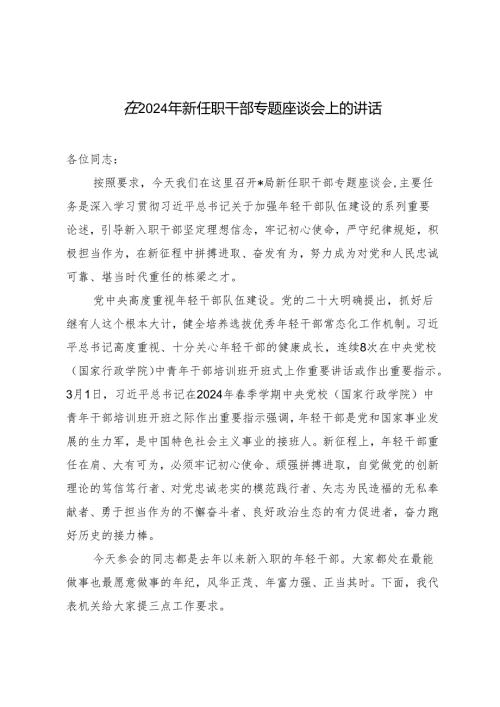 在2024年新任职干部专题座谈会上的讲话

各位同志：

按照要求，今天我们在这里召开*局新任职干部专题座谈会，主要任务是深入学习贯彻习近平总书记关于加强年轻干部队伍建设的系列重要论述，引导新入职干部坚定理想信念，牢记初心使命，严守纪律规矩，积极担当作为，在新征程中拼搏进取、奋发有为，努力成为对党和人民忠诚可靠、堪当时代重任的栋梁之才。

党中央高度重视年轻干部队伍建设。党的二十大明确提出，抓好后继有人这个根本大计，健全培养选拔优秀年轻干部常态化工作机制。习近平总书记高度重视、十分关心年轻干部的健康成长，连续8次在中央党校（国家行政学院）中青年干部培训班开班式上作重要讲话或作出重要指示。3月1日，习近平总书记在2024年春季学期中央党校（国家行政学院）中青年干部培训班开班之际作出重要指示强调，年轻干部是党和国家事业发展的生力军，是中国特色社会主义事业的接班人。新征程上，年轻干部重任在肩、大有可为，必须牢记初心使命、顽强拼搏进取，自觉做党的创新理论的笃信笃行者、对党忠诚老实的模范践行者、矢志为民造福的无私奉献者、勇于担当作为的不懈奋斗者、良好政治生态的有力促进者，奋力跑好历史的接力棒。

今天参会的同志都是去年以来新入职的年轻干部。大家都处在最能做事也最愿意做事的年纪，风华正茂、年富力强、正当其时。下面，我代表机关给大家提三点工作要求。